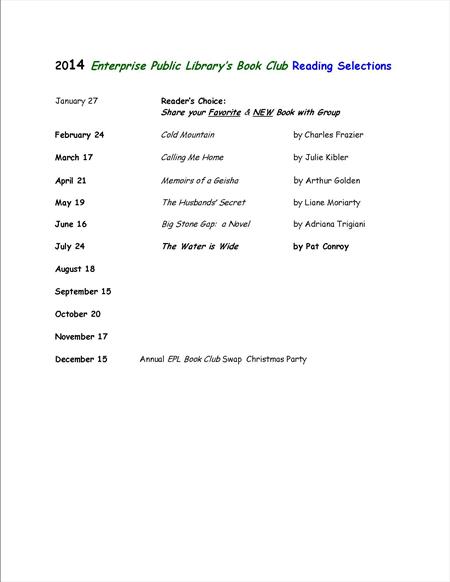 2014 Enterprise Public Library's Book Club Reading Selections

January 27 Reader's Choice:
Share your Favorite & NEW Book with Group

February 24 Cold Mountain by Charles Frazier

March 17 Calling Me Home by Julie Kibler

April 21 Memoirs of a Geisha by Arthur Golden

May 19 The Husbands' Secret by Liane Moriarty

June 16 Big Stone Gap: a Novel by Adriana Trigiani

July 24 The Water is Wide by Pat Conroy

August 18

September 15

October 20

November 17

December 15 Annual EPL Book Club Swap Christmas Party